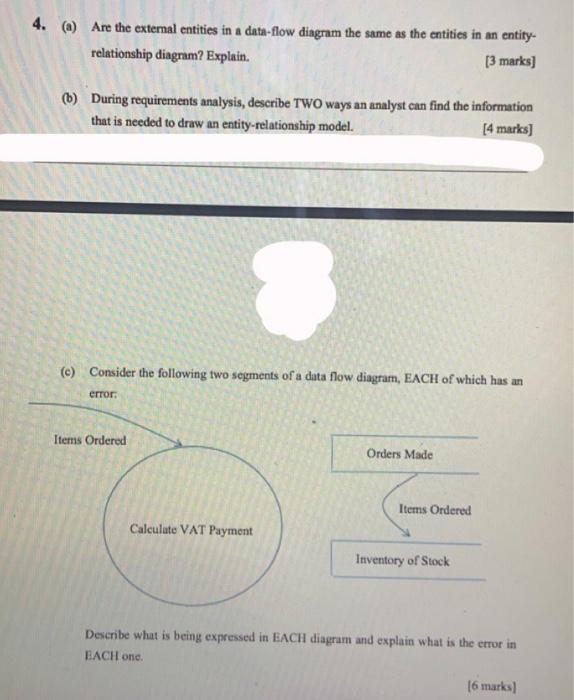 4. (a) Are the external entities in a data-flow diagram the same as the entities in an entity-relationship diagram? Explain.

[3 marks]

(b) During requirements analysis, describe TWO ways an analyst can find the information that is needed to draw an entity-relationship model.

[4 marks]

(c) Consider the following two segments of a data flow diagram, EACH of which has an error:

Items Ordered

Calculate VAT Payment

Orders Made

Items Ordered

Inventory of Stock

Describe what is being expressed in EACH diagram and explain what is the error in EACH one.

[6 marks]